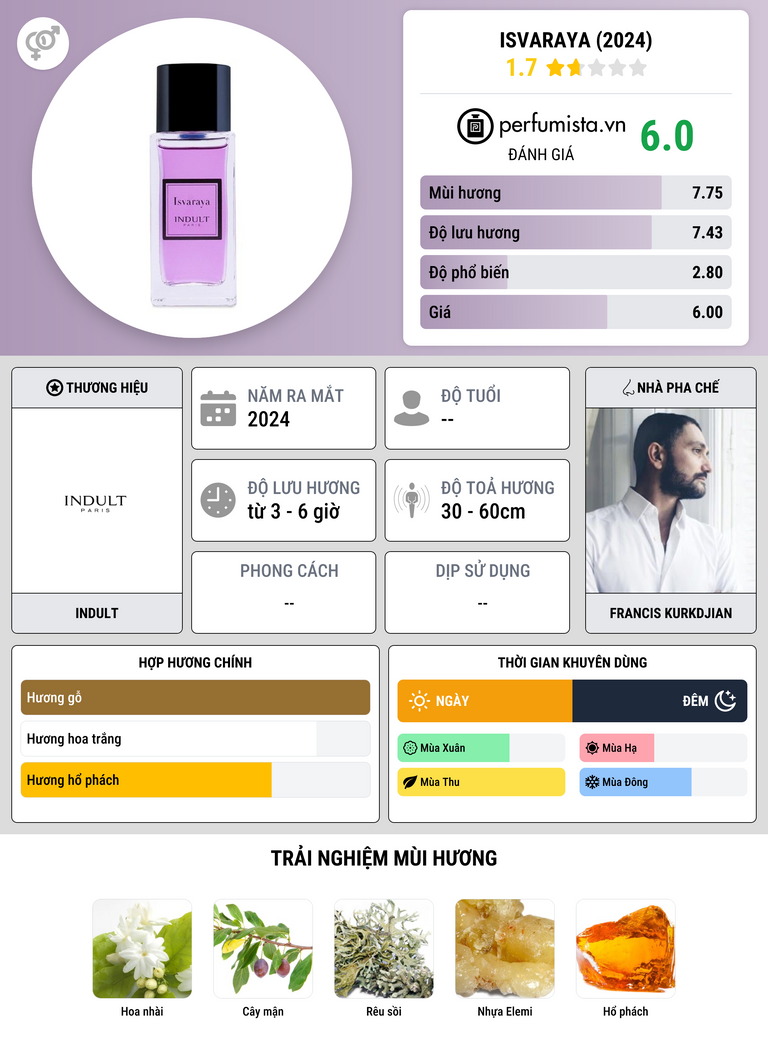 Isvaraya
INDULT
PARIS

ISVARAYA (2024)
1.7

perfumista.vn
ĐÁNH GIÁ
6.0

Mùi hương 7.75
Độ lưu hương 7.43
Độ phổ biến 2.80
Giá 6.00

THƯƠNG HIỆU
INDULT
PARIS
INDULT

NĂM RA MẮT
2024

ĐỘ TUỔI
--

ĐỘ LƯU HƯƠNG
từ 3 - 6 giờ

ĐỘ TOẢ HƯƠNG
30 - 60cm

PHONG CÁCH
--

DỊP SỬ DỤNG
--

NHÀ PHA CHẾ
FRANCIS KURKDJIAN

HỢP HƯƠNG CHÍNH
Hương gỗ
Hương hoa trắng
Hương hổ phách

THỜI GIAN KHUYÊN DÙNG
NGÀY
ĐÊM
Mùa Xuân
Mùa Hạ
Mùa Thu
Mùa Đông

TRẢI NGHIỆM MÙI HƯƠNG
Hoa nhài
Cây mận
Rêu sồi
Nhựa Elemi
Hổ phách